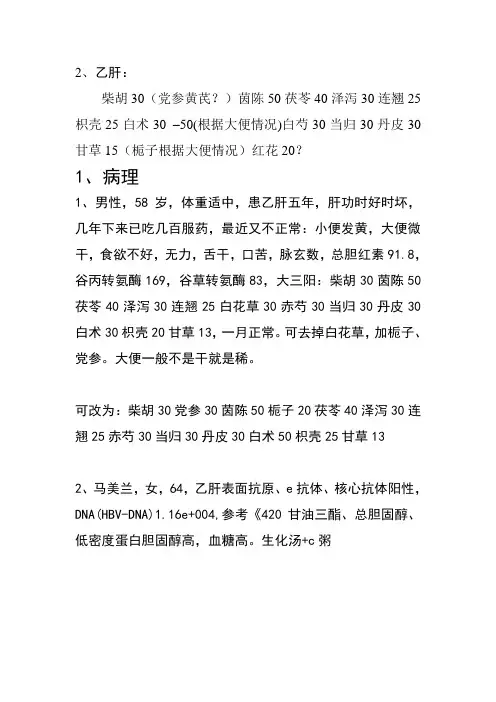 2、乙肝：

柴胡 30（党参黄芪？）茵陈 50 茯苓 40 泽泻 30 连翘 25 枳壳 25 白术 30 –50(根据大便情况)白芍 30 当归 30 丹皮 30 甘草 15（栀子根据大便情况）红花 20？

1、病理

1、男性，58 岁，体重适中，患乙肝五年，肝功时好时坏，几年下来已吃几百服药，最近又不正常：小便发黄，大便微干，食欲不好，无力，舌干，口苦，脉玄数，总胆红素 91.8，谷丙转氨酶 169，谷草转氨酶 83，大三阳：柴胡 30 茵陈 50 茯苓 40 泽泻 30 连翘 25 白花草 30 赤芍 30 当归 30 丹皮 30 白术 30 枳壳 20 甘草 13，一月正常。可去掉白花草，加栀子、党参。大便一般不是干就是稀。

可改为：柴胡 30 党参 30 茵陈 50 栀子 20 茯苓 40 泽泻 30 连翘 25 赤芍 30 当归 30 丹皮 30 白术 50 枳壳 25 甘草 13

2、马美兰，女，64，乙肝表面抗原、e 抗体、核心抗体阳性，DNA(HBV-DNA)1.16e+004,参考《420 甘油三酯、总胆固醇、低密度蛋白胆固醇高，血糖高。生化汤+c 粥